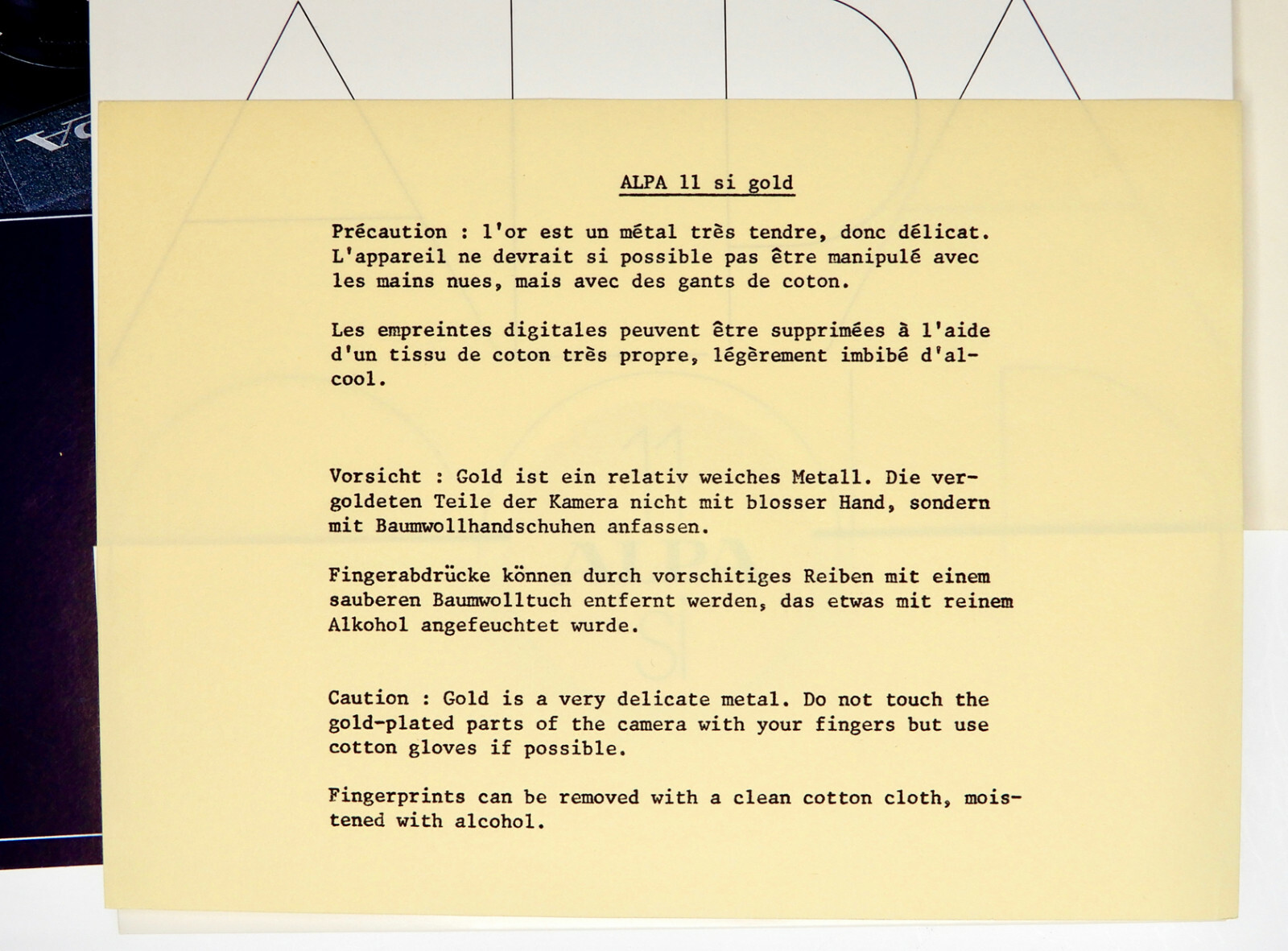 ALPA 11 si gold

Précaution : l'or est un métal très tendre, donc délicat. L'appareil ne devrait si possible pas être manipulé avec les mains nues, mais avec des gants de coton.

Les empreintes digitales peuvent être supprimées à l'aide d'un tissu de coton très propre, légèrement imbibé d'alcool.

Vorsicht : Gold ist ein relativ weiches Metall. Die vergoldeten Teile der Kamera nicht mit blosser Hand, sondern mit Baumwollhandschuhen anfassen.

Fingerabdrücke können durch vorschitiges Reiben mit einem sauberen Baumwolltuch entfernt werden, das etwas mit reinem Alkohol angefeuchtet wurde.

Caution : Gold is a very delicate metal. Do not touch the gold-plated parts of the camera with your fingers but use cotton gloves if possible.

Fingerprints can be removed with a clean cotton cloth, moistened with alcohol.